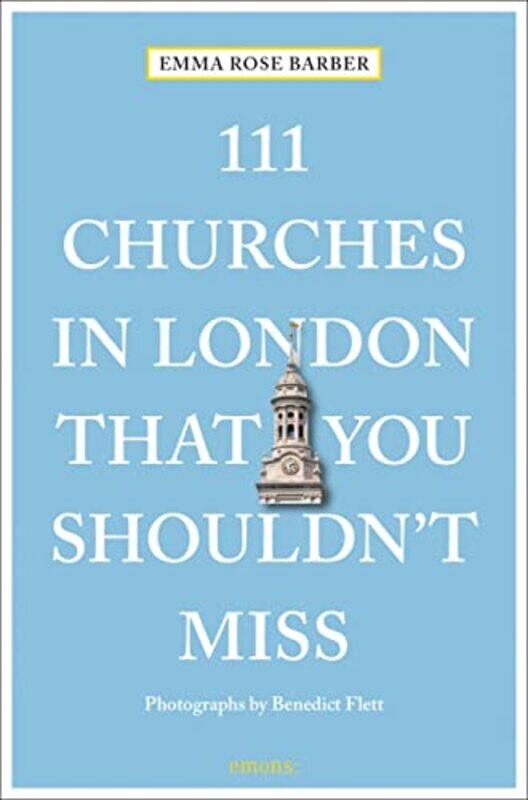 EMMA ROSE BARBER

111 CHURCHES IN LONDON THAT YOU SHOULDN'T MISS

Photographs by Benedict Flett

emons: